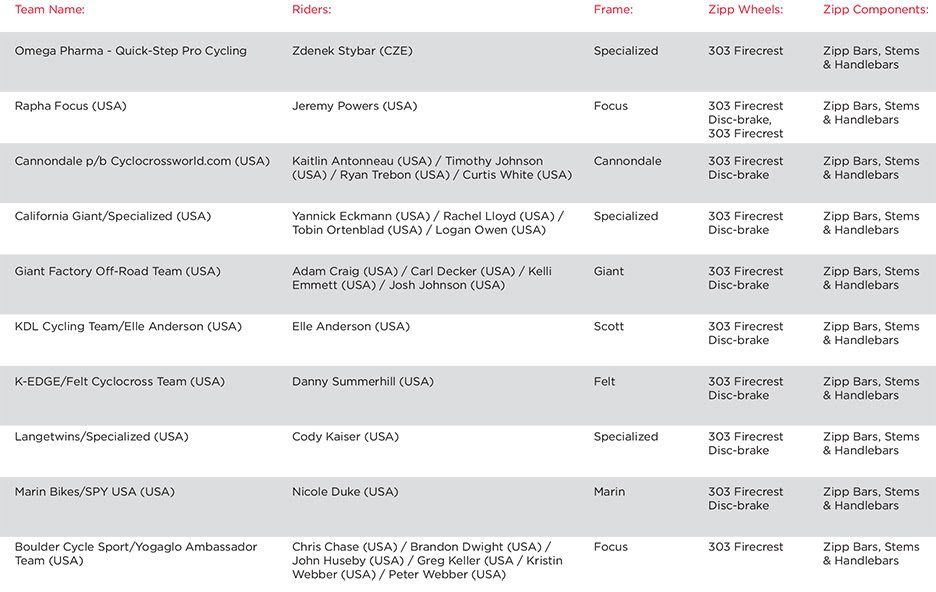 | Team Name: | Riders: | Frame: | Zipp Wheels: | Zipp Components: |
|---|---|---|---|---|
| Omega Pharma - Quick-Step Pro Cycling | Zdenek Stybar (CZE) | Specialized | 303 Firecrest | Zipp Bars, Stems & Handlebars |
| Rapha Focus (USA) | Jeremy Powers (USA) | Focus | 303 Firecrest Disc-brake, 303 Firecrest | Zipp Bars, Stems & Handlebars |
| Cannondale p/b Cyclocrossworld.com (USA) | Kaitlin Antonneau (USA) / Timothy Johnson (USA) / Ryan Trebon (USA) / Curtis White (USA) | Cannondale | 303 Firecrest Disc-brake | Zipp Bars, Stems & Handlebars |
| California Giant/Specialized (USA) | Yannick Eckmann (USA) / Rachel Lloyd (USA) / Tobin Ortenblad (USA) / Logan Owen (USA) | Specialized | 303 Firecrest Disc-brake | Zipp Bars, Stems & Handlebars |
| Giant Factory Off-Road Team (USA) | Adam Craig (USA) / Carl Decker (USA) / Kelli Emmett (USA) / Josh Johnson (USA) | Giant | 303 Firecrest Disc-brake | Zipp Bars, Stems & Handlebars |
| KDL Cycling Team/Elle Anderson (USA) | Elle Anderson (USA) | Scott | 303 Firecrest Disc-brake | Zipp Bars, Stems & Handlebars |
| K-EDGE/Felt Cyclocross Team (USA) | Danny Summerhill (USA) | Felt | 303 Firecrest Disc-brake | Zipp Bars, Stems & Handlebars |
| Langetwins/Specialized (USA) | Cody Kaiser (USA) | Specialized | 303 Firecrest Disc-brake | Zipp Bars, Stems & Handlebars |
| Marin Bikes/SPY USA (USA) | Nicole Duke (USA) | Marin | 303 Firecrest Disc-brake | Zipp Bars, Stems & Handlebars |
| Boulder Cycle Sport/Yogaglo Ambassador Team (USA) | Chris Chase (USA) / Brandon Dwight (USA) / John Huseby (USA) / Greg Keller (USA / Kristin Webber (USA) / Peter Webber (USA) | Focus | 303 Firecrest | Zipp Bars, Stems & Handlebars |